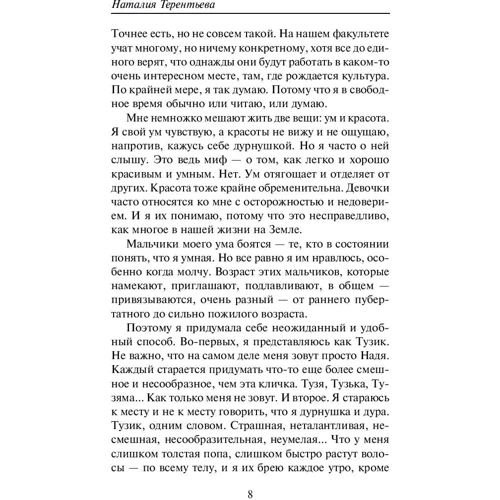 Наталия Терентьева

Точнее есть, но не совсем такой. На нашем факультете учат многому, но ничему конкретному, хотя все до единого верят, что однажды они будут работать в каком-то очень интересном месте, там, где рождается культура. По крайней мере, я так думаю. Потому что я в свободное время обычно или читаю, или думаю.

Мне немножко мешают жить две вещи: ум и красота. Я свой ум чувствую, а красоты не вижу и не ощущаю, напротив, кажусь себе дурнушкой. Но я часто о ней слышу. Это ведь миф — о том, как легко и хорошо красивым и умным. Нет. Ум отягощает и отделяет от других. Красота тоже крайне обременительна. Девочки часто относятся ко мне с осторожностью и недоверием. И я их понимаю, потому что это несправедливо, как многое в нашей жизни на Земле.

Мальчики моего ума боятся — те, кто в состоянии понять, что я умная. Но все равно я им нравлюсь, особенно когда молчу. Возраст этих мальчиков, которые намекают, приглашают, подлавливают, в общем — привязываются, очень разный — от раннего пубертатного до сильно пожилого возраста.

Поэтому я придумала себе неожиданный и удобный способ. Во-первых, я представляюсь как Тузик. Не важно, что на самом деле меня зовут просто Надя. Каждый старается придумать что-то еще более смешное и несообразное, чем эта кличка. Тузя, Тузька, Тузяма... Как только меня не зовут. И второе. Я стараюсь к месту и не к месту говорить, что я дурнушка и дура. Тузик, одним словом. Страшная, неталантливая, несмешная, несообразительная, неумелая... Что у меня слишком толстая попа, слишком быстро растут волосы — по всему телу, и я их брею каждое утро, кроме

8